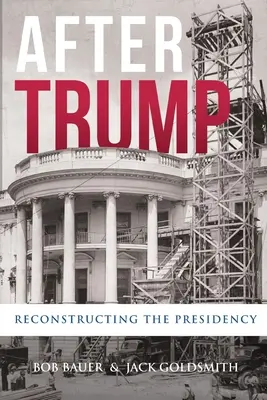 AFTER
TRUMP

RECONSTRUCTING THE PRESIDENCY

BOB BAUER & JACK GOLDSMITH